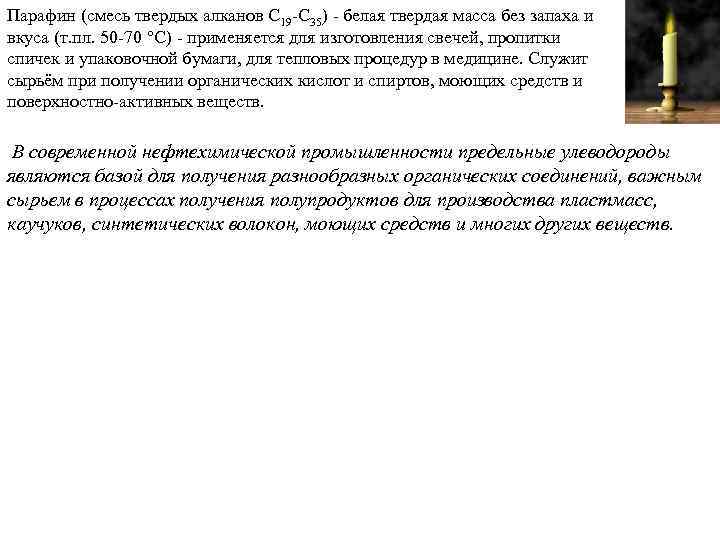 Парафин (смесь твердых алканов $C_{19}$-$C_{35}$) - белая твердая масса без запаха и вкуса (т.пл. 50-70 °C) - применяется для изготовления свечей, пропитки спичек и упаковочной бумаги, для тепловых процедур в медицине. Служит сырьём при получении органических кислот и спиртов, моющих средств и поверхностно-активных веществ.

В современной нефтехимической промышленности предельные улеводороды являются базой для получения разнообразных органических соединений, важным сырьем в процессах получения полупродуктов для производства пластмасс, каучуков, синтетических волокон, моющих средств и многих других веществ.